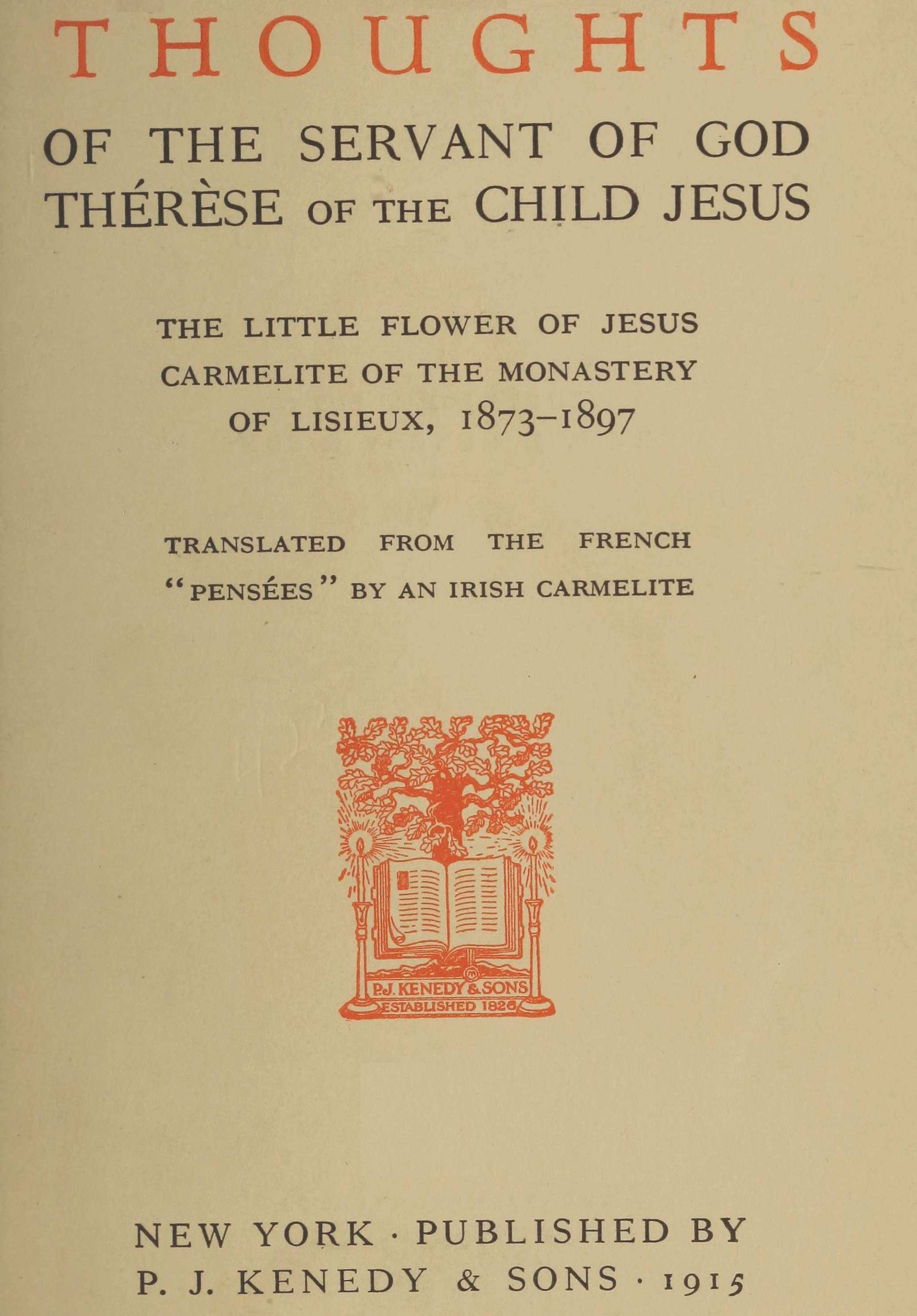 THOUGHTS

OF THE SERVANT OF GOD THÉRÈSE OF THE CHILD JESUS

THE LITTLE FLOWER OF JESUS CARMELITE OF THE MONASTERY OF LISIEUX, 1873–1897

TRANSLATED FROM THE FRENCH "PENSÉES" BY AN IRISH CARMELITE

P.J. KENEDY & SONS
ESTABLISHED 1826

NEW YORK · PUBLISHED BY
P. J. KENEDY & SONS · 1915